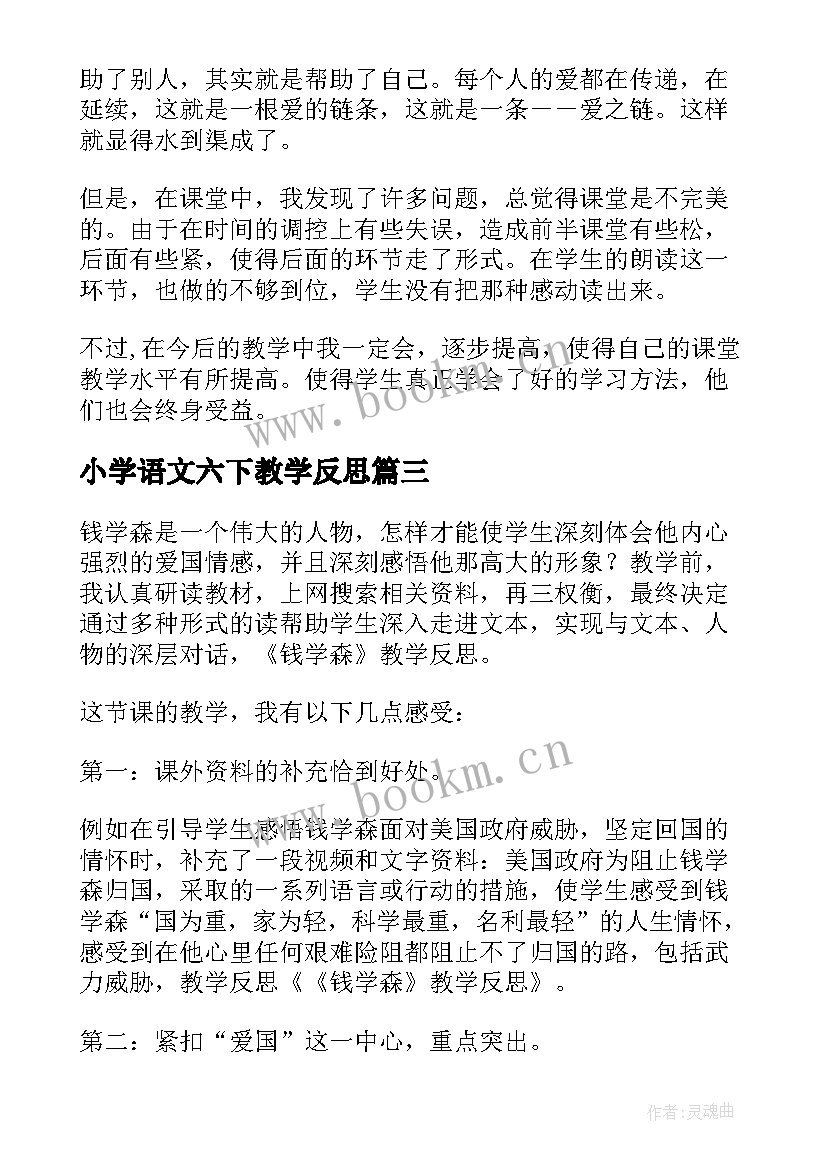 助了别人，其实就是帮助了自己。每个人的爱都在传递，在延续，这就是一根爱的链条，这就是一条——爱之链。这样就显得水到渠成了。

但是，在课堂中，我发现了许多问题，总觉得课堂是不完美的。由于在时间的调控上有些失误，造成前半课堂有些松，后面有些紧，使得后面的环节走了形式。在学生的朗读这一环节，也做的不够到位，学生没有把那种感动读出来。

不过,在今后的教学中我一定会，逐步提高，使得自己的课堂教学水平有所提高。使得学生真正学会了好的学习方法，他们也会终身受益。

www.bookm.cn

小学语文六下教学反思篇三

钱学森是一个伟大的人物，怎样才能使学生深刻体会他内心强烈的爱国情感，并且深刻感悟他那高大的形象？教学前，我认真研读教材，上网搜索相关资料，再三权衡，最终决定通过多种形式的读帮助学生深入走进文本，实现与文本、人物的深层对话，《钱学森》教学反思。

这节课的教学，我有以下几点感受：

第一：课外资料的补充恰到好处。

www.bookm.cn

例如在引导学生感悟钱学森面对美国政府威胁，坚定回国的情怀时，补充了一段视频和文字资料：美国政府为阻止钱学森归国，采取的一系列语言或行动的措施，使学生感受到钱学森“国为重，家为轻，科学最重，名利最轻”的人生情怀，感受到在他心里任何艰难险阻都阻止不了归国的路，包括武力威胁，教学反思《《钱学森》教学反思》。

第二：紧扣“爱国”这一中心，重点突出。

作者:灵魂曲